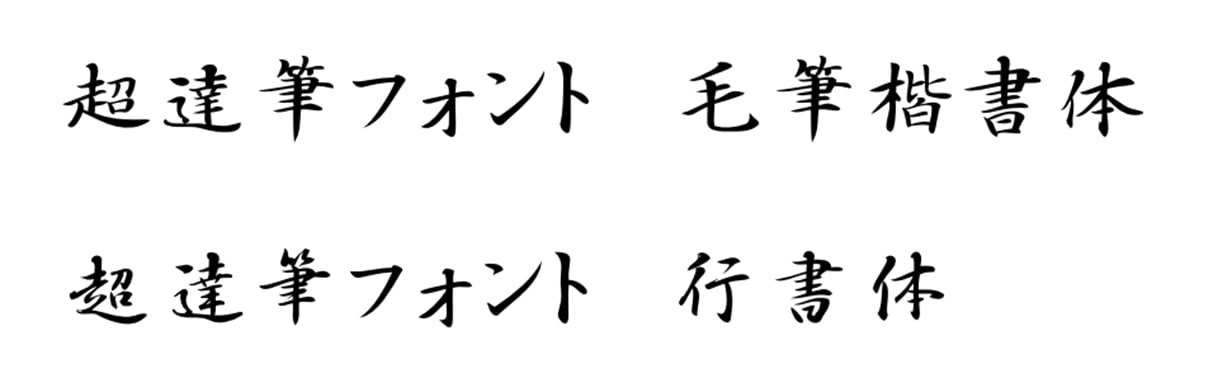 超達筆フォント　毛筆楷書体

超達筆フォント　行書体